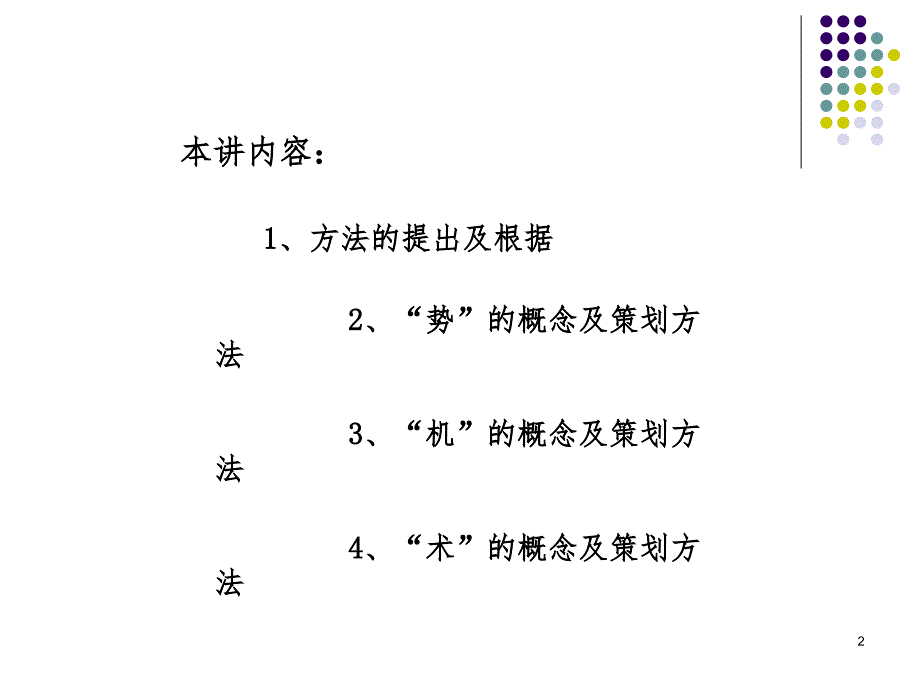 本讲内容：

1、方法的提出及根据

2、“势”的概念及策划方法

3、“机”的概念及策划方法

4、“术”的概念及策划方法

2